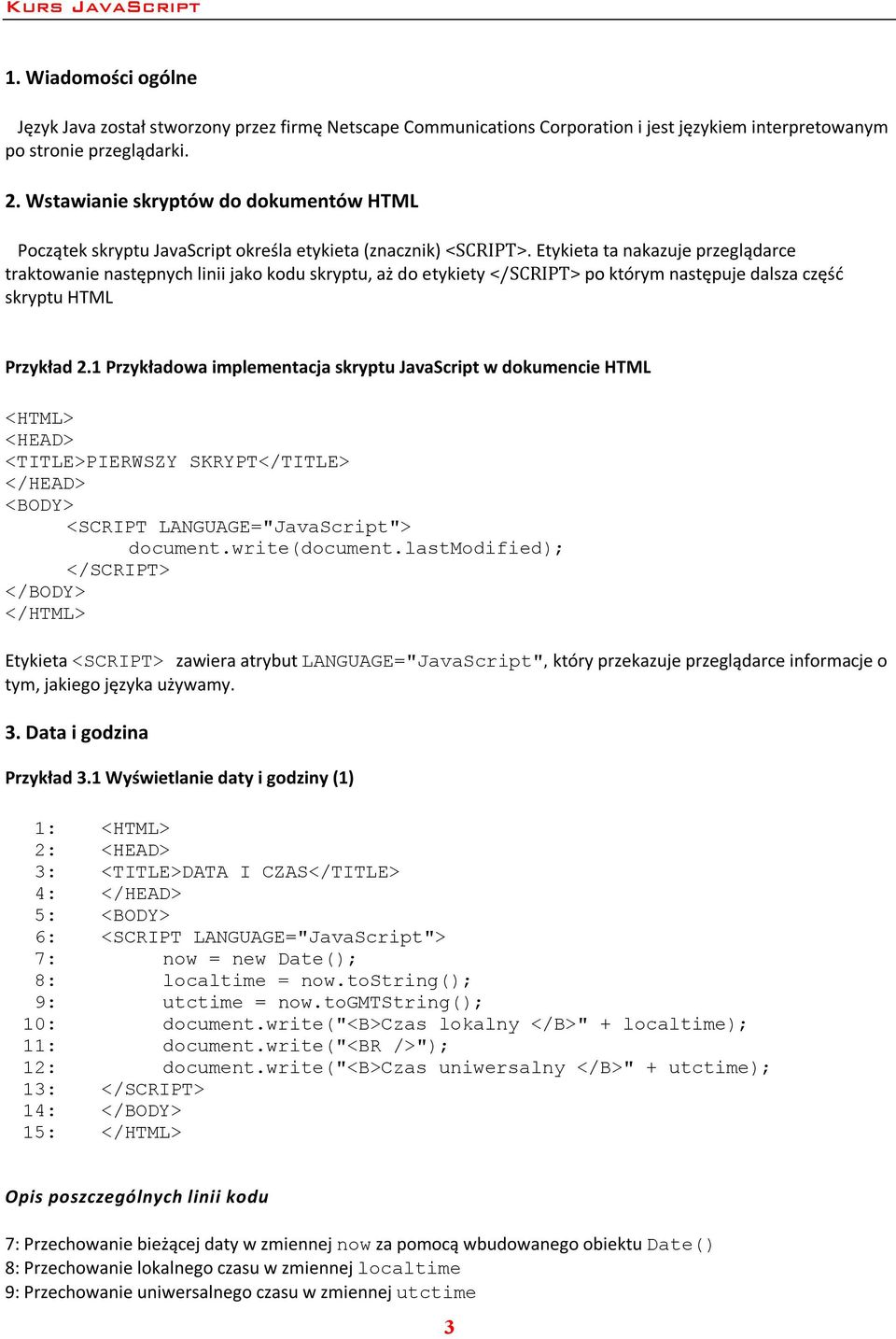 KURS JAVASCRIPT

1. Wiadomości ogólne

Język Java został stworzony przez firmę Netscape Communications Corporation i jest językiem interpretowanym po stronie przeglądarki.

2. Wstawianie skryptów do dokumentów HTML

Początek skryptu JavaScript określa etykieta (znacznik) <SCRIPT>. Etykieta ta nakazuje przeglądarce traktowanie następnych linii jako kodu skryptu, aż do etykiety </SCRIPT> po którym następuje dalsza część skryptu HTML

Przykład 2.1 Przykładowa implementacja skryptu JavaScript w dokumencie HTML

<HTML>
<HEAD>
<TITLE>PIERWSZY SKRYPT</TITLE>
</HEAD>
<BODY>
<SCRIPT LANGUAGE="JavaScript">
document.write(document.lastModified);
</SCRIPT>
</BODY>
</HTML>

Etykieta <SCRIPT> zawiera atrybut LANGUAGE="JavaScript", który przekazuje przeglądarce informacje o tym, jakiego języka używamy.

3. Data i godzina

Przykład 3.1 Wyświetlanie daty i godziny (1)

1: <HTML>
2: <HEAD>
3: <TITLE>DATA I CZAS</TITLE>
4: </HEAD>
5: <BODY>
6: <SCRIPT LANGUAGE="JavaScript">
7: now = new Date();
8: localtime = now.toString();
9: utctime = now.toGMTString();
10: document.write("<B>Czas lokalny </B>" + localtime);
11: document.write("<BR />");
12: document.write("<B>Czas uniwersalny </B>" + utctime);
13: </SCRIPT>
14: </BODY>
15: </HTML>

Opis poszczególnych linii kodu

7: Przechowanie bieżącej daty w zmiennej now za pomocą wbudowanego obiektu Date()
8: Przechowanie lokalnego czasu w zmiennej localtime
9: Przechowanie uniwersalnego czasu w zmiennej utctime

3